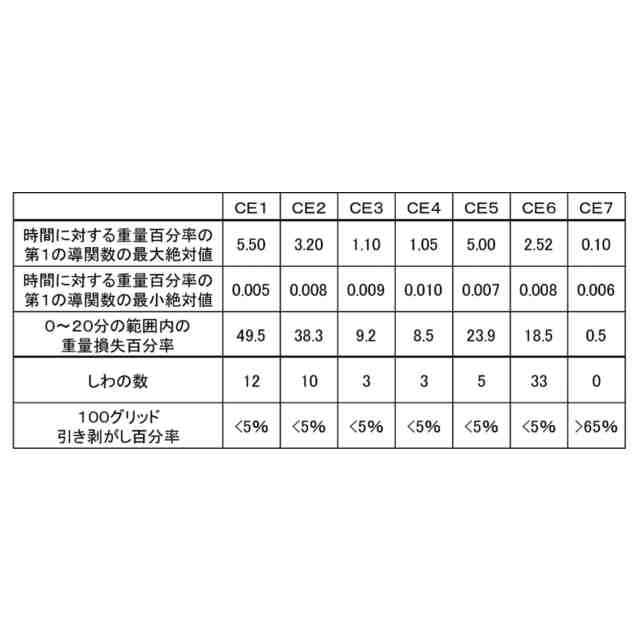 | | CE1 | CE2 | CE3 | CE4 | CE5 | CE6 | CE7 |
|---|---|---|---|---|---|---|---|
| 時間に対する重量百分率の第1の導関数の最大絶対値 | 5.50 | 3.20 | 1.10 | 1.05 | 5.00 | 2.52 | 0.10 |
| 時間に対する重量百分率の第1の導関数の最小絶対値 | 0.005 | 0.008 | 0.009 | 0.010 | 0.007 | 0.008 | 0.006 |
| 0～20分の範囲内の重量損失百分率 | 49.5 | 38.3 | 9.2 | 8.5 | 23.9 | 18.5 | 0.5 |
| しわの数 | 12 | 10 | 3 | 3 | 5 | 33 | 0 |
| 100グリッド引き剥がし百分率 | <5% | <5% | <5% | <5% | <5% | <5% | >65% |